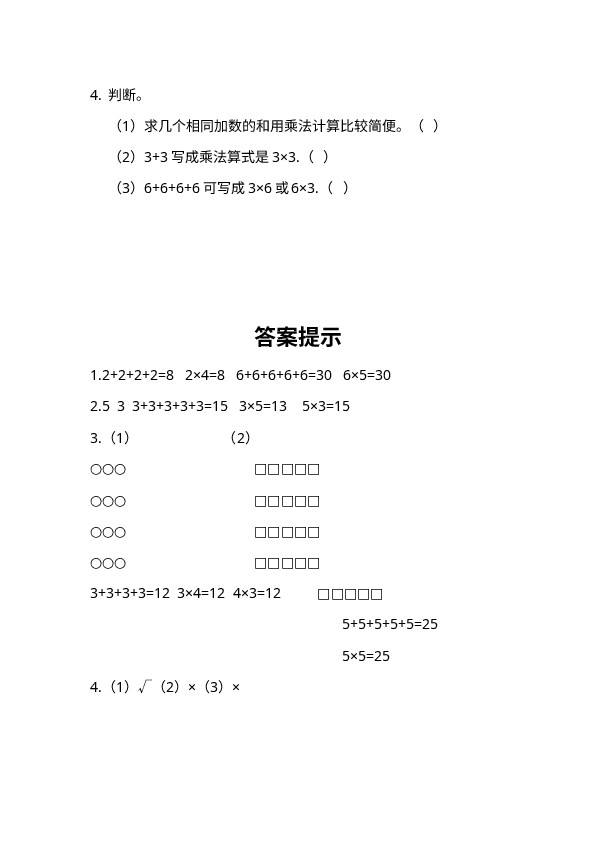 4. 判断。

（1）求几个相同加数的和用乘法计算比较简便。（ ）

（2）3+3 写成乘法算式是 3×3.（ ）

（3）6+6+6+6 可写成 3×6 或 6×3.（ ）

答案提示

1.2+2+2+2=8 2×4=8 6+6+6+6+6=30 6×5=30

2.5 3 3+3+3+3+3=15 3×5=13 5×3=15

3.（1） （2）

○○○ □□□□□

○○○ □□□□□

○○○ □□□□□

○○○ □□□□□

3+3+3+3=12 3×4=12 4×3=12 □□□□□

5+5+5+5+5=25

5×5=25

4.（1）√（2）×（3）×